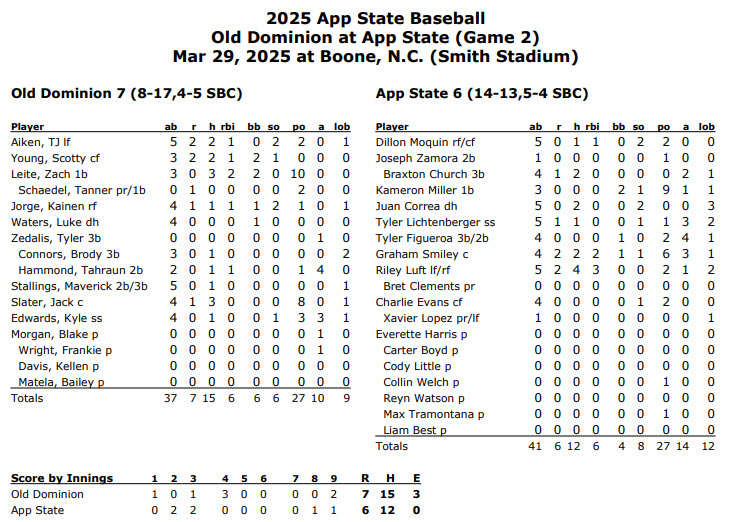 2025 App State Baseball
Old Dominion at App State (Game 2)
Mar 29, 2025 at Boone, N.C. (Smith Stadium)

Old Dominion 7 (8-17,4-5 SBC)

| Player | ab | r | h | rbi | bb | so | po | a | lob |
|---|---|---|---|---|---|---|---|---|---|
| Aiken, TJ lf | 5 | 2 | 2 | 1 | 0 | 2 | 2 | 0 | 1 |
| Young, Scotty cf | 3 | 2 | 2 | 1 | 2 | 1 | 0 | 0 | 0 |
| Leite, Zach 1b | 3 | 0 | 3 | 2 | 2 | 0 | 10 | 0 | 0 |
| Schaedel, Tanner pr/1b | 0 | 1 | 0 | 0 | 0 | 0 | 2 | 0 | 0 |
| Jorge, Kainen rf | 4 | 1 | 1 | 1 | 1 | 2 | 1 | 0 | 1 |
| Waters, Luke dh | 4 | 0 | 0 | 0 | 1 | 0 | 0 | 0 | 0 |
| Zedalis, Tyler 3b | 0 | 0 | 0 | 0 | 0 | 0 | 0 | 1 | 0 |
| Connors, Brody 3b | 3 | 0 | 1 | 0 | 0 | 0 | 0 | 0 | 2 |
| Hammond, Tahraun 2b | 2 | 0 | 1 | 1 | 0 | 0 | 1 | 4 | 0 |
| Stallings, Maverick 2b/3b | 5 | 0 | 1 | 0 | 0 | 0 | 0 | 0 | 1 |
| Slater, Jack c | 4 | 1 | 3 | 0 | 0 | 0 | 8 | 0 | 1 |
| Edwards, Kyle ss | 4 | 0 | 1 | 0 | 0 | 1 | 3 | 3 | 1 |
| Morgan, Blake p | 0 | 0 | 0 | 0 | 0 | 0 | 0 | 1 | 0 |
| Wright, Frankie p | 0 | 0 | 0 | 0 | 0 | 0 | 0 | 1 | 0 |
| Davis, Kellen p | 0 | 0 | 0 | 0 | 0 | 0 | 0 | 0 | 0 |
| Matela, Bailey p | 0 | 0 | 0 | 0 | 0 | 0 | 0 | 0 | 0 |
| Totals | 37 | 7 | 15 | 6 | 6 | 6 | 27 | 10 | 9 |

App State 6 (14-13,5-4 SBC)

| Player | ab | r | h | rbi | bb | so | po | a | lob |
|---|---|---|---|---|---|---|---|---|---|
| Dillon Moquin rf/cf | 5 | 0 | 1 | 1 | 0 | 2 | 2 | 0 | 0 |
| Joseph Zamora 2b | 1 | 0 | 0 | 0 | 0 | 0 | 1 | 0 | 0 |
| Braxton Church 3b | 4 | 1 | 2 | 0 | 0 | 0 | 0 | 2 | 1 |
| Kameron Miller 1b | 3 | 0 | 0 | 0 | 2 | 1 | 9 | 1 | 1 |
| Juan Correa dh | 5 | 0 | 2 | 0 | 0 | 2 | 0 | 0 | 3 |
| Tyler Lichtenberger ss | 5 | 1 | 1 | 0 | 0 | 1 | 1 | 3 | 2 |
| Tyler Figueroa 3b/2b | 4 | 0 | 0 | 0 | 1 | 0 | 2 | 4 | 1 |
| Graham Smiley c | 4 | 2 | 2 | 2 | 1 | 1 | 6 | 3 | 1 |
| Riley Luft lf/rf | 5 | 2 | 4 | 3 | 0 | 0 | 2 | 1 | 2 |
| Bret Clements pr | 0 | 0 | 0 | 0 | 0 | 0 | 0 | 0 | 0 |
| Charlie Evans cf | 4 | 0 | 0 | 0 | 0 | 1 | 2 | 0 | 0 |
| Xavier Lopez pr/lf | 1 | 0 | 0 | 0 | 0 | 0 | 0 | 0 | 1 |
| Everette Harris p | 0 | 0 | 0 | 0 | 0 | 0 | 0 | 0 | 0 |
| Carter Boyd p | 0 | 0 | 0 | 0 | 0 | 0 | 0 | 0 | 0 |
| Cody Little p | 0 | 0 | 0 | 0 | 0 | 0 | 0 | 0 | 0 |
| Collin Welch p | 0 | 0 | 0 | 0 | 0 | 0 | 1 | 0 | 0 |
| Reyn Watson p | 0 | 0 | 0 | 0 | 0 | 0 | 0 | 0 | 0 |
| Max Tramontana p | 0 | 0 | 0 | 0 | 0 | 0 | 1 | 0 | 0 |
| Liam Best p | 0 | 0 | 0 | 0 | 0 | 0 | 0 | 0 | 0 |
| Totals | 41 | 6 | 12 | 6 | 4 | 8 | 27 | 14 | 12 |

| Score by Innings | 1 | 2 | 3 | 4 | 5 | 6 | 7 | 8 | 9 | R | H | E |
|---|---|---|---|---|---|---|---|---|---|---|---|---|
| Old Dominion | 1 | 0 | 1 | 3 | 0 | 0 | 0 | 0 | 2 | 7 | 15 | 3 |
| App State | 0 | 2 | 2 | 0 | 0 | 0 | 0 | 1 | 1 | 6 | 12 | 0 |